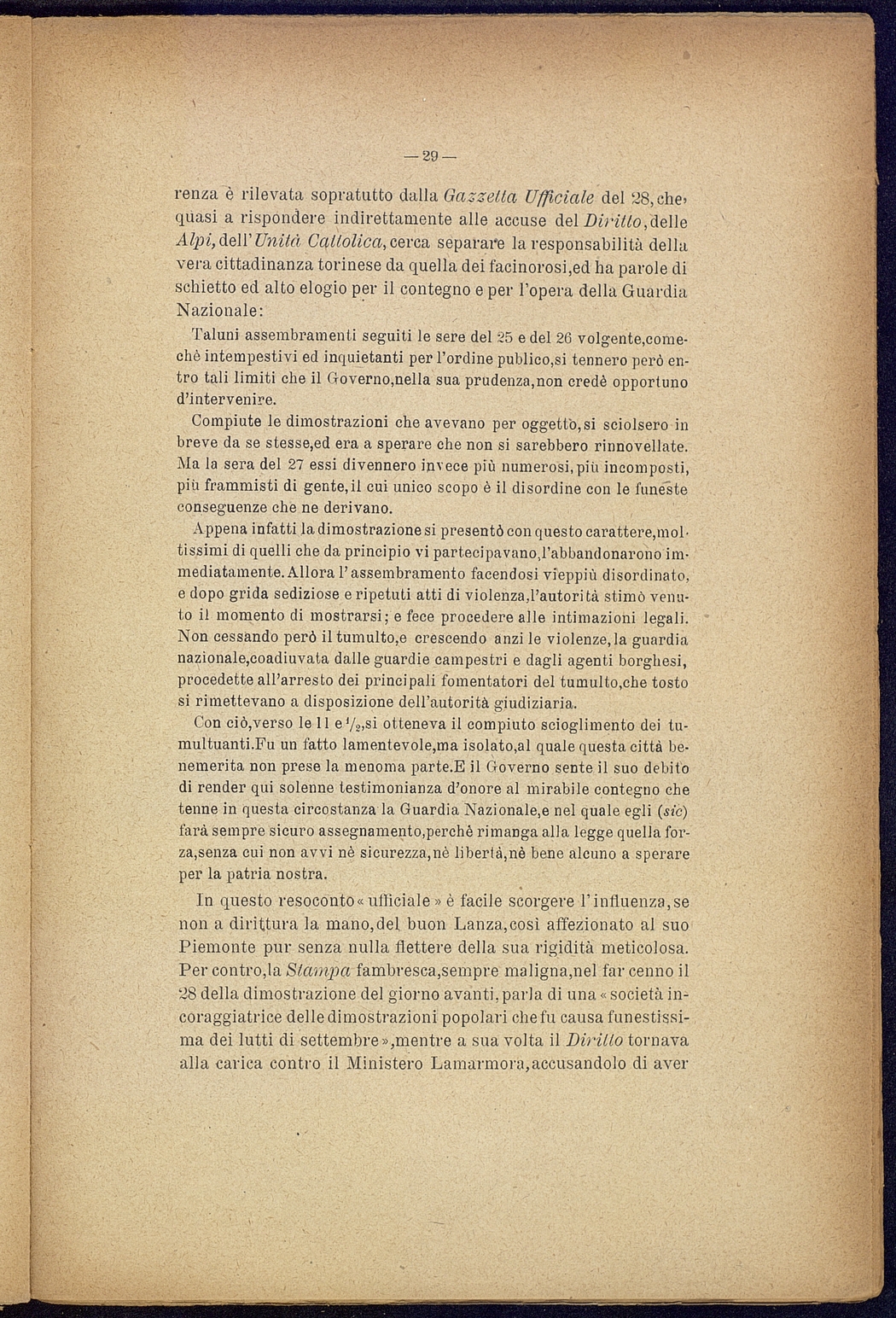 — 29 —

renza è rilevata sopratutto dalla Gazzetta Ufficiale del 28, che, quasi a rispondere indirettamente alle accuse del Diritto, delle Alpi, dell'Unità Cattolica, cerca separare la responsabilità della vera cittadinanza torinese da quella dei facinorosi, ed ha parole di schietto ed alto elogio per il contegno e per l'opera della Guardia Nazionale:

Taluni assembramenti seguiti le sere del 25 e del 26 volgente, comechè intempestivi ed inquietanti per l'ordine publico, si tennero però entro tali limiti che il Governo, nella sua prudenza, non credè opportuno d'intervenire.

Compiute le dimostrazioni che avevano per oggetto, si sciolsero in breve da se stesse, ed era a sperare che non si sarebbero rinnovellate. Ma la sera del 27 essi divennero invece più numerosi, più incomposti, più frammisti di gente, il cui unico scopo è il disordine con le funeste conseguenze che ne derivano.

Appena infatti la dimostrazione si presentò con questo carattere, moltissimi di quelli che da principio vi partecipavano, l'abbandonarono immediatamente. Allora l'assembramento facendosi vieppiù disordinato, e dopo grida sediziose e ripetuti atti di violenza, l'autorità stimò venuto il momento di mostrarsi; e fece procedere alle intimazioni legali. Non cessando però il tumulto, e crescendo anzi le violenze, la guardia nazionale, coadiuvata dalle guardie campestri e dagli agenti borghesi, procedette all'arresto dei principali fomentatori del tumulto, che tosto si rimettevano a disposizione dell'autorità giudiziaria.

Con ciò, verso le 11 e $^1/_2$, si otteneva il compiuto scioglimento dei tumultuanti. Fu un fatto lamentevole, ma isolato, al quale questa città benemerita non prese la menoma parte. E il Governo sente il suo debito di render qui solenne testimonianza d'onore al mirabile contegno che tenne in questa circostanza la Guardia Nazionale, e nel quale egli (sic) farà sempre sicuro assegnamento, perchè rimanga alla legge quella forza, senza cui non avvi nè sicurezza, nè libertà, nè bene alcuno a sperare per la patria nostra.

In questo resoconto « ufficiale » è facile scorgere l'influenza, se non a dirittura la mano, del buon Lanza, così affezionato al suo Piemonte pur senza nulla flettere della sua rigidità meticolosa. Per contro, la Stampa fambresca, sempre maligna, nel far cenno il 28 della dimostrazione del giorno avanti, parla di una « società incoraggiatrice delle dimostrazioni popolari che fu causa funestissima dei lutti di settembre », mentre a sua volta il Diritto tornava alla carica contro il Ministero Lamarmora, accusandolo di aver